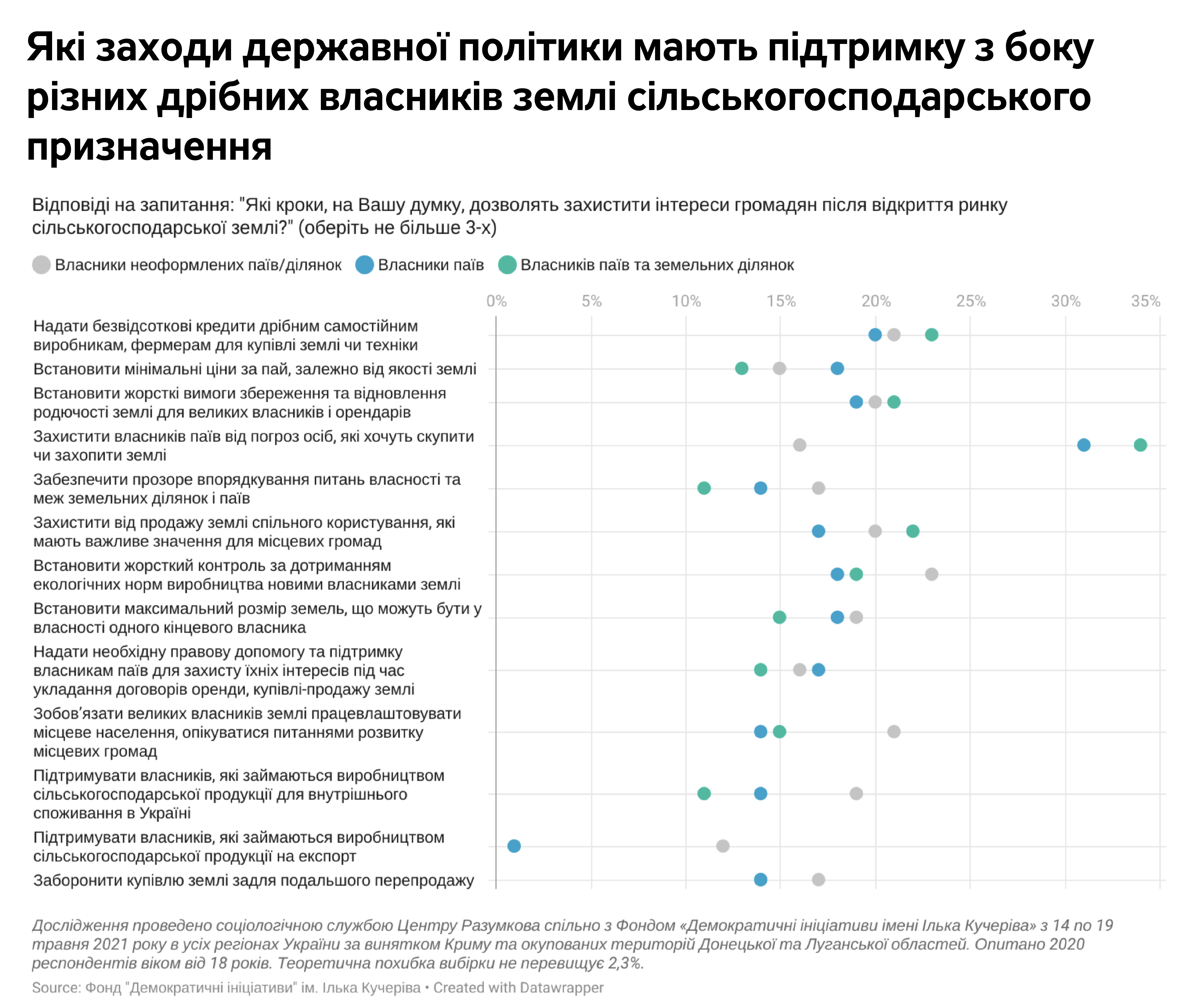 Які заходи державної політики мають підтримку з боку різних дрібних власників землі сільськогосподарського призначення

Відповіді на запитання: "Які кроки, на Вашу думку, дозволять захистити інтереси громадян після відкриття ринку сільськогосподарської землі?" (оберіть не більше 3-х)

Власники неоформлених паїв/ділянок Власники паїв Власників паїв та земельних ділянок

0% 5% 10% 15% 20% 25% 30% 35%

Надати безвідсоткові кредити дрібним самостійним виробникам, фермерам для купівлі землі чи техніки

Встановити мінімальні ціни за пай, залежно від якості землі

Встановити жорсткі вимоги збереження та відновлення родючості землі для великих власників і орендарів

Захистити власників паїв від погроз осіб, які хочуть скупити чи захопити землі

Забезпечити прозоре впорядкування питань власності та меж земельних ділянок і паїв

Захистити від продажу землі спільного користування, які мають важливе значення для місцевих громад

Встановити жорсткий контроль за дотриманням екологічних норм виробництва новими власниками землі

Встановити максимальний розмір земель, що можуть бути у власності одного кінцевого власника

Надати необхідну правову допомогу та підтримку власникам паїв для захисту їхніх інтересів під час укладання договорів оренди, купівлі-продажу землі

Зобов'язати великих власників землі працевлаштовувати місцеве населення, опікуватися питаннями розвитку місцевих громад

Підтримувати власників, які займаються виробництвом сільськогосподарської продукції для внутрішнього споживання в Україні

Підтримувати власників, які займаються виробництвом сільськогосподарської продукції на експорт

Заборонити купівлю землі задля подальшого перепродажу

Дослідження проведено соціологічною службою Центру Разумкова спільно з Фондом «Демократичні ініціативи імені Ілька Кучеріва» з 14 по 19 травня 2021 року в усіх регіонах України за винятком Криму та окупованих територій Донецької та Луганської областей. Опитано 2020 респондентів віком від 18 років. Теоретична похибка вибірки не перевищує 2,3%.

Source: Фонд "Демократичні ініціативи" ім. Ілька Кучеріва • Created with Datawrapper